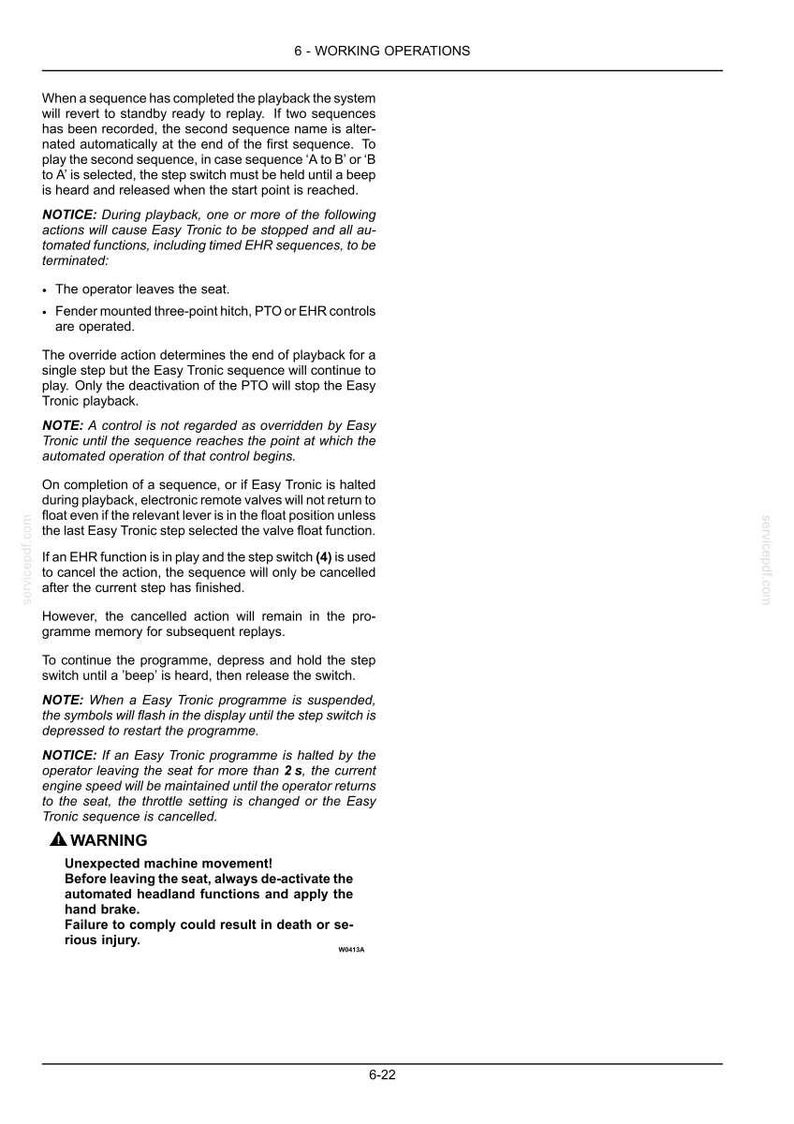 6 - WORKING OPERATIONS

When a sequence has completed the playback the system will revert to standby ready to replay. If two sequences has been recorded, the second sequence name is alternated automatically at the end of the first sequence. To play the second sequence, in case sequence 'A to B' or 'B to A' is selected, the step switch must be held until a beep is heard and released when the start point is reached.

NOTICE: During playback, one or more of the following actions will cause Easy Tronic to be stopped and all automated functions, including timed EHR sequences, to be terminated:

• The operator leaves the seat.
• Fender mounted three-point hitch, PTO or EHR controls are operated.

The override action determines the end of playback for a single step but the Easy Tronic sequence will continue to play. Only the deactivation of the PTO will stop the Easy Tronic playback.

NOTE: A control is not regarded as overridden by Easy Tronic until the sequence reaches the point at which the automated operation of that control begins.

On completion of a sequence, or if Easy Tronic is halted during playback, electronic remote valves will not return to float even if the relevant lever is in the float position unless the last Easy Tronic step selected the valve float function.

If an EHR function is in play and the step switch (4) is used to cancel the action, the sequence will only be cancelled after the current step has finished.

However, the cancelled action will remain in the programme memory for subsequent replays.

To continue the programme, depress and hold the step switch until a 'beep' is heard, then release the switch.

NOTE: When a Easy Tronic programme is suspended, the symbols will flash in the display until the step switch is depressed to restart the programme.

NOTICE: If an Easy Tronic programme is halted by the operator leaving the seat for more than 2 s, the current engine speed will be maintained until the operator returns to the seat, the throttle setting is changed or the Easy Tronic sequence is cancelled.

WARNING

Unexpected machine movement!
Before leaving the seat, always de-activate the automated headland functions and apply the hand brake.
Failure to comply could result in death or serious injury.

W0413A

6-22

servicepdf.com